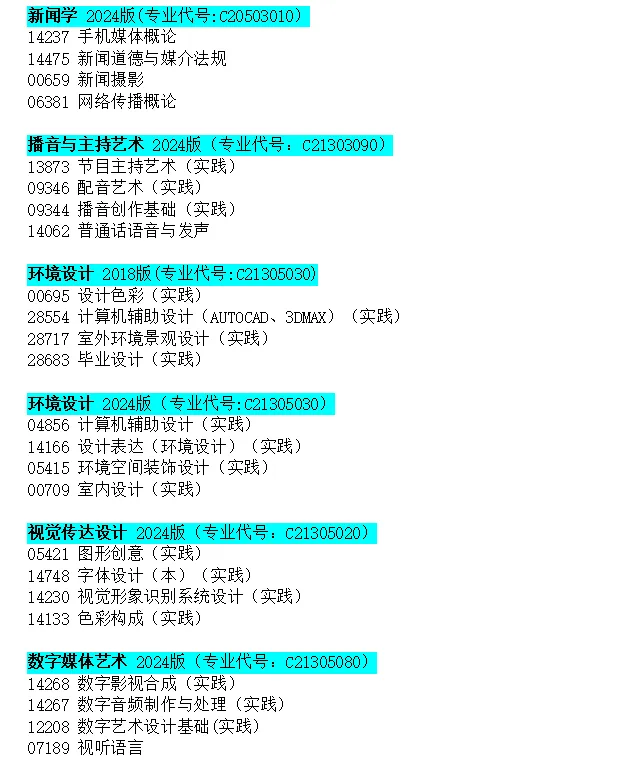 新闻学 2024版(专业代号:C20503010)
14237 手机媒体概论
14475 新闻道德与媒介法规
00659 新闻摄影
06381 网络传播概论

播音与主持艺术 2024版（专业代号：C21303090）
13873 节目主持艺术（实践）
09346 配音艺术（实践）
09344 播音创作基础（实践）
14062 普通话语音与发声

环境设计 2018版(专业代号:C21305030)
00695 设计色彩（实践）
28554 计算机辅助设计（AUTOCAD、3DMAX）（实践）
28717 室外环境景观设计（实践）
28683 毕业设计（实践）

环境设计 2024版（专业代号:C21305030）
04856 计算机辅助设计（实践）
14166 设计表达（环境设计）（实践）
05415 环境空间装饰设计（实践）
00709 室内设计（实践）

视觉传达设计 2024版（专业代号：C21305020）
05421 图形创意（实践）
14748 字体设计（本）（实践）
14230 视觉形象识别系统设计（实践）
14133 色彩构成（实践）

数字媒体艺术 2024版（专业代号：C21305080）
14268 数字影视合成（实践）
14267 数字音频制作与处理（实践）
12208 数字艺术设计基础(实践)
07189 视听语言